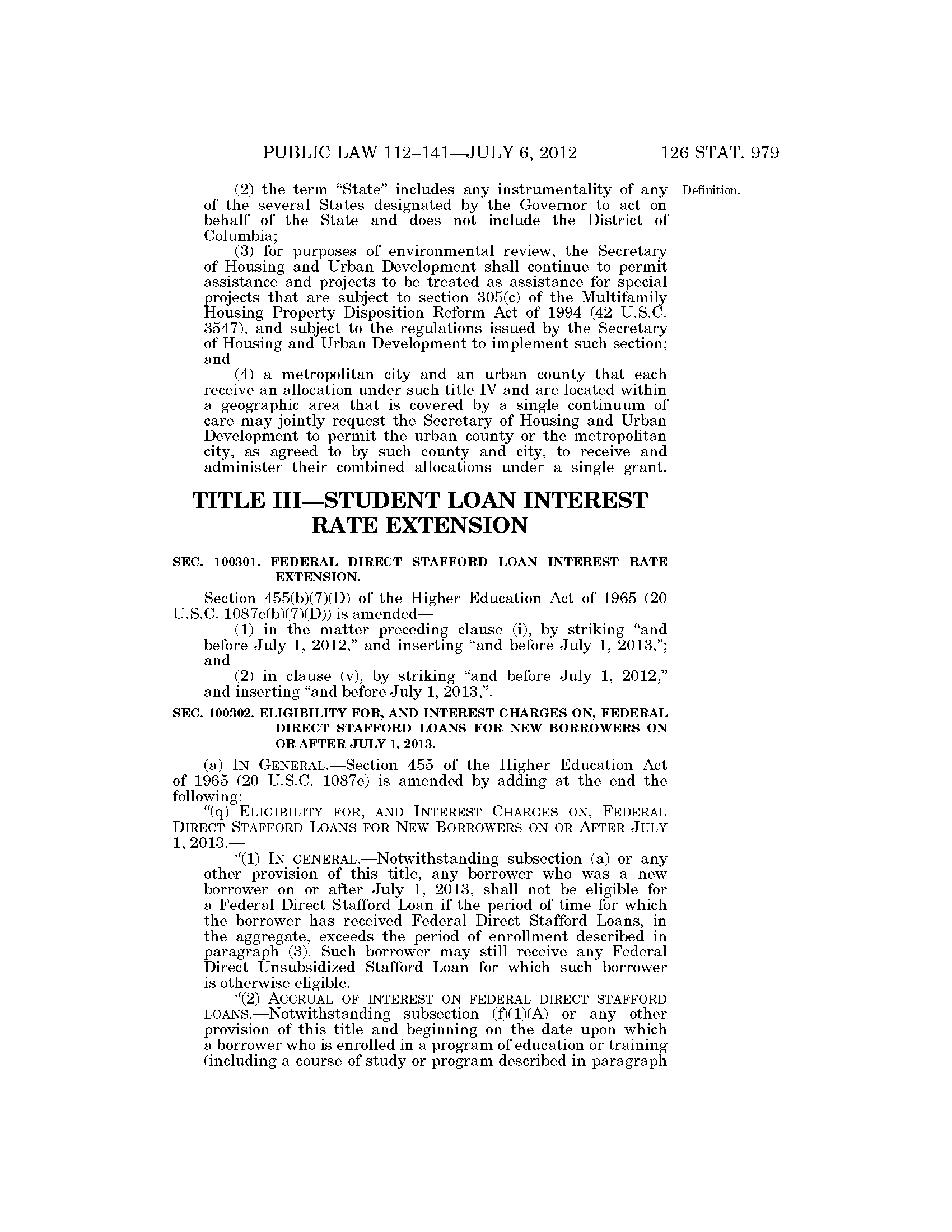 PUBLIC LAW 112–141—JULY 6, 2012 126 STAT. 979

(2) the term "State" includes any instrumentality of any of the several States designated by the Governor to act on behalf of the State and does not include the District of Columbia;

Definition.

(3) for purposes of environmental review, the Secretary of Housing and Urban Development shall continue to permit assistance and projects to be treated as assistance for special projects that are subject to section 305(c) of the Multifamily Housing Property Disposition Reform Act of 1994 (42 U.S.C. 3547), and subject to the regulations issued by the Secretary of Housing and Urban Development to implement such section; and

(4) a metropolitan city and an urban county that each receive an allocation under such title IV and are located within a geographic area that is covered by a single continuum of care may jointly request the Secretary of Housing and Urban Development to permit the urban county or the metropolitan city, as agreed to by such county and city, to receive and administer their combined allocations under a single grant.

TITLE III—STUDENT LOAN INTEREST RATE EXTENSION

SEC. 100301. FEDERAL DIRECT STAFFORD LOAN INTEREST RATE EXTENSION.

Section 455(b)(7)(D) of the Higher Education Act of 1965 (20 U.S.C. 1087e(b)(7)(D)) is amended—

(1) in the matter preceding clause (i), by striking "and before July 1, 2012," and inserting "and before July 1, 2013,"; and

(2) in clause (v), by striking "and before July 1, 2012," and inserting "and before July 1, 2013,".

SEC. 100302. ELIGIBILITY FOR, AND INTEREST CHARGES ON, FEDERAL DIRECT STAFFORD LOANS FOR NEW BORROWERS ON OR AFTER JULY 1, 2013.

(a) IN GENERAL.—Section 455 of the Higher Education Act of 1965 (20 U.S.C. 1087e) is amended by adding at the end the following:

"(q) ELIGIBILITY FOR, AND INTEREST CHARGES ON, FEDERAL DIRECT STAFFORD LOANS FOR NEW BORROWERS ON OR AFTER JULY 1, 2013.—

"(1) IN GENERAL.—Notwithstanding subsection (a) or any other provision of this title, any borrower who was a new borrower on or after July 1, 2013, shall not be eligible for a Federal Direct Stafford Loan if the period of time for which the borrower has received Federal Direct Stafford Loans, in the aggregate, exceeds the period of enrollment described in paragraph (3). Such borrower may still receive any Federal Direct Unsubsidized Stafford Loan for which such borrower is otherwise eligible.

"(2) ACCRUAL OF INTEREST ON FEDERAL DIRECT STAFFORD LOANS.—Notwithstanding subsection (f)(1)(A) or any other provision of this title and beginning on the date upon which a borrower who is enrolled in a program of education or training (including a course of study or program described in paragraph